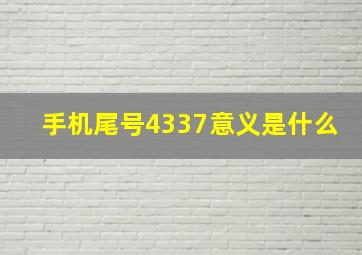 手机尾号4337意义是什么